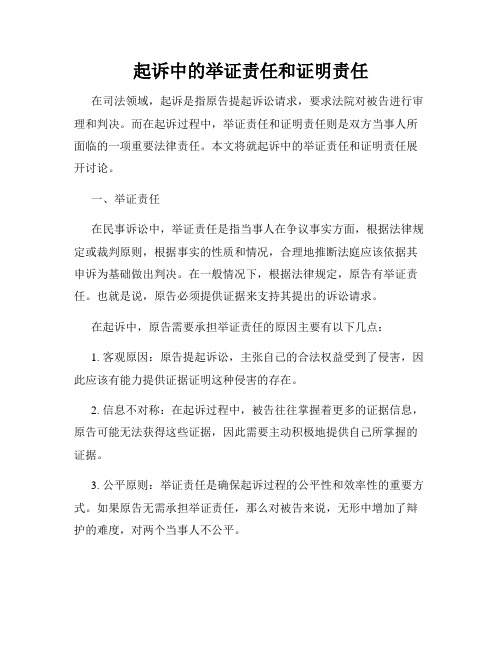 起诉中的举证责任和证明责任

在司法领域，起诉是指原告提起诉讼请求，要求法院对被告进行审理和判决。而在起诉过程中，举证责任和证明责任则是双方当事人所面临的一项重要法律责任。本文将就起诉中的举证责任和证明责任展开讨论。

一、举证责任

在民事诉讼中，举证责任是指当事人在争议事实方面，根据法律规定或裁判原则，根据事实的性质和情况，合理地推断法庭应该依据其申诉为基础做出判决。在一般情况下，根据法律规定，原告有举证责任。也就是说，原告必须提供证据来支持其提出的诉讼请求。

在起诉中，原告需要承担举证责任的原因主要有以下几点：

1. 客观原因：原告提起诉讼，主张自己的合法权益受到了侵害，因此应该有能力提供证据证明这种侵害的存在。

2. 信息不对称：在起诉过程中，被告往往掌握着更多的证据信息，原告可能无法获得这些证据，因此需要主动积极地提供自己所掌握的证据。

3. 公平原则：举证责任是确保起诉过程的公平性和效率性的重要方式。如果原告无需承担举证责任，那么对被告来说，无形中增加了辩护的难度，对两个当事人不公平。